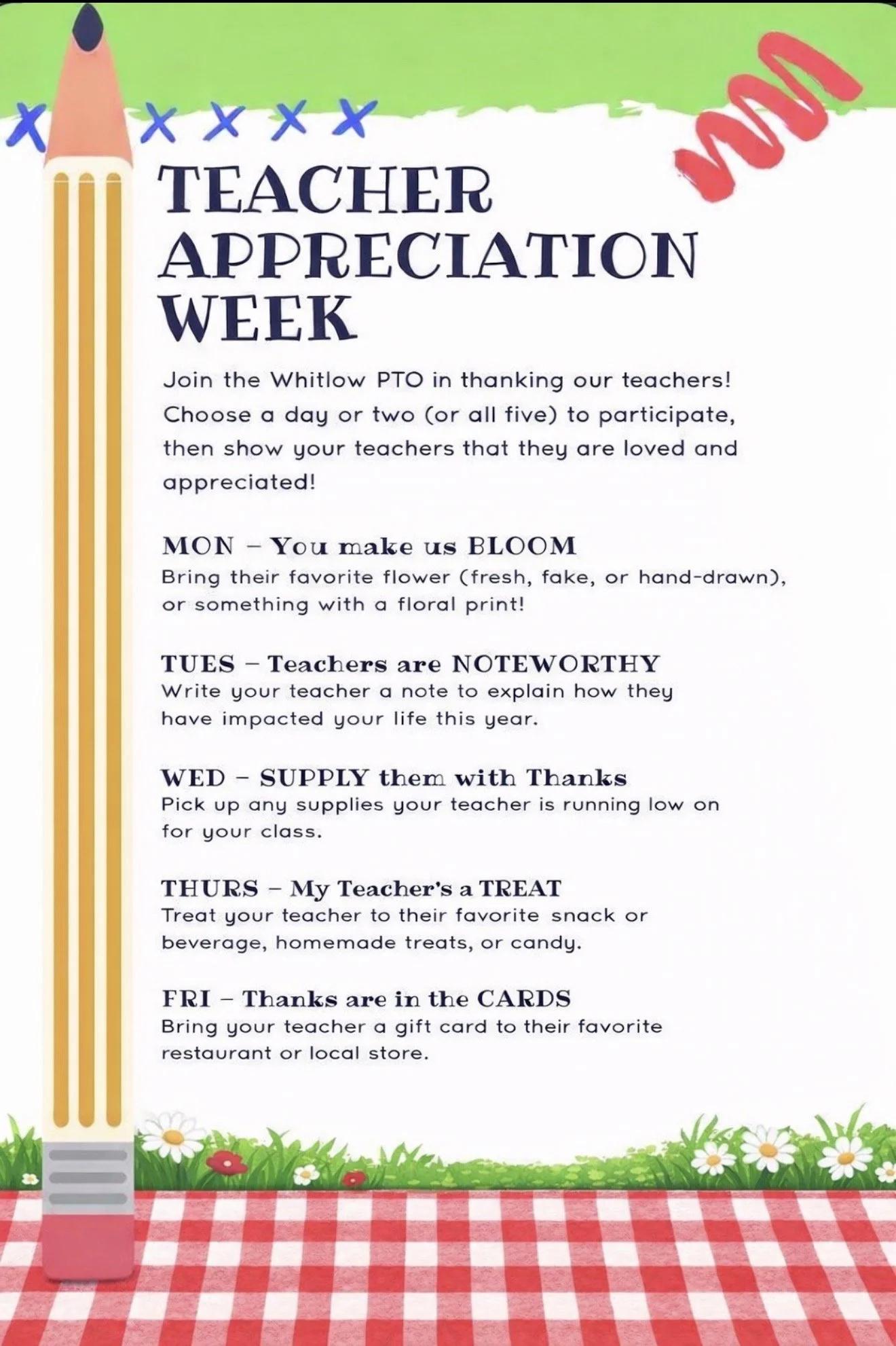 TEACHER APPRECIATION WEEK

Join the Whitlow PTO in thanking our teachers! Choose a day or two (or all five) to participate, then show your teachers that they are loved and appreciated!

MON – You make us BLOOM
Bring their favorite flower (fresh, fake, or hand-drawn), or something with a floral print!

TUES – Teachers are NOTEWORTHY
Write your teacher a note to explain how they have impacted your life this year.

WED – SUPPLY them with Thanks
Pick up any supplies your teacher is running low on for your class.

THURS – My Teacher's a TREAT
Treat your teacher to their favorite snack or beverage, homemade treats, or candy.

FRI – Thanks are in the CARDS
Bring your teacher a gift card to their favorite restaurant or local store.